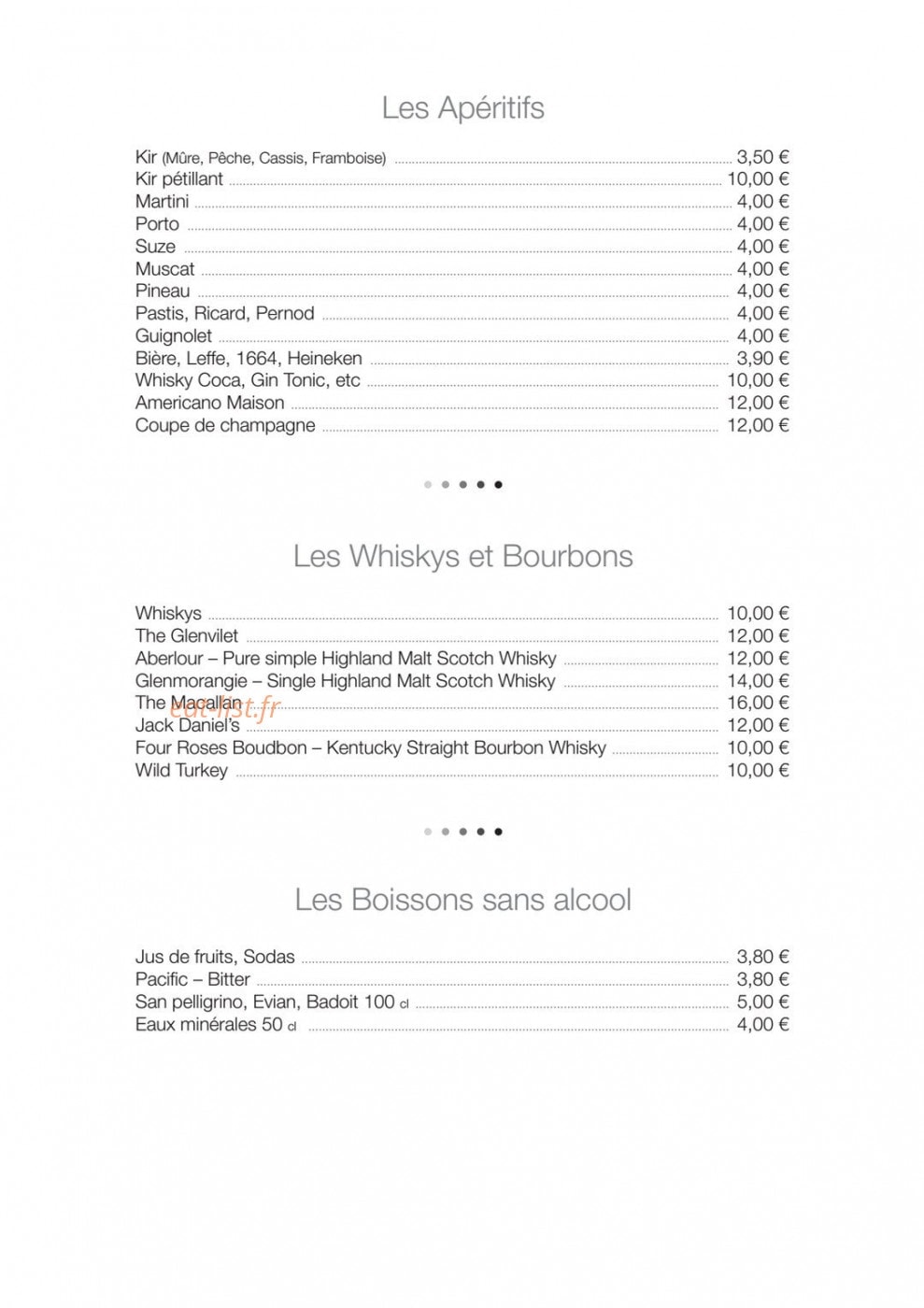 Les Apéritifs

Kir (Mûre, Pêche, Cassis, Framboise) 3,50 €
Kir pétillant 10,00 €
Martini 4,00 €
Porto 4,00 €
Suze 4,00 €
Muscat 4,00 €
Pineau 4,00 €
Pastis, Ricard, Pernod 4,00 €
Guignolet 4,00 €
Bière, Leffe, 1664, Heineken 3,90 €
Whisky Coca, Gin Tonic, etc 10,00 €
Americano Maison 12,00 €
Coupe de champagne 12,00 €

Les Whiskys et Bourbons

Whiskys 10,00 €
The Glenvilet 12,00 €
Aberlour – Pure simple Highland Malt Scotch Whisky 12,00 €
Glenmorangie – Single Highland Malt Scotch Whisky 14,00 €
The Macallan 16,00 €
Jack Daniel's 12,00 €
Four Roses Boudbon – Kentucky Straight Bourbon Whisky 10,00 €
Wild Turkey 10,00 €

Les Boissons sans alcool

Jus de fruits, Sodas 3,80 €
Pacific – Bitter 3,80 €
San pelligrino, Evian, Badoit 100 cl 5,00 €
Eaux minérales 50 cl 4,00 €

eat-list.fr